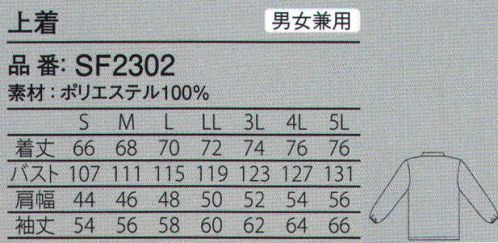 上着

男女兼用

品 番: SF2302

素材：ポリエステル100%

| | S | M | L | LL | 3L | 4L | 5L |
|---|---|---|---|---|---|---|---|
| 着丈 | 66 | 68 | 70 | 72 | 74 | 76 | 76 |
| バスト | 107 | 111 | 115 | 119 | 123 | 127 | 131 |
| 肩幅 | 44 | 46 | 48 | 50 | 52 | 54 | 56 |
| 袖丈 | 54 | 56 | 58 | 60 | 62 | 64 | 66 |